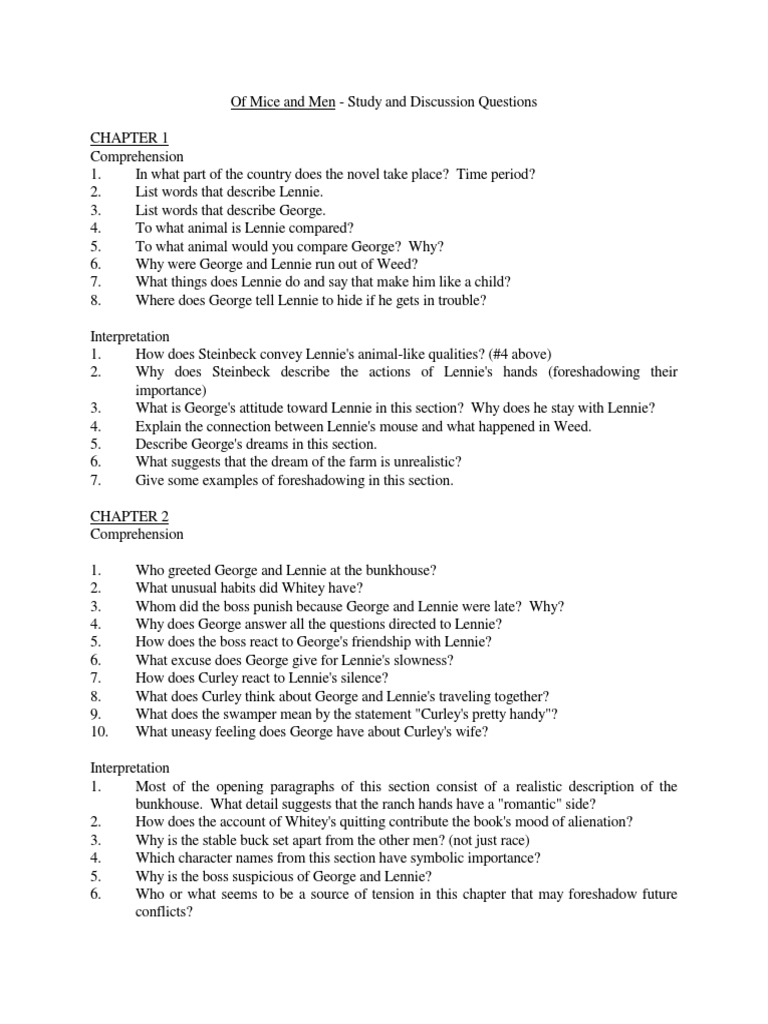 Of Mice and Men - Study and Discussion Questions

CHAPTER 1
Comprehension
1. In what part of the country does the novel take place? Time period?
2. List words that describe Lennie.
3. List words that describe George.
4. To what animal is Lennie compared?
5. To what animal would you compare George? Why?
6. Why were George and Lennie run out of Weed?
7. What things does Lennie do and say that make him like a child?
8. Where does George tell Lennie to hide if he gets in trouble?

Interpretation
1. How does Steinbeck convey Lennie's animal-like qualities? (#4 above)
2. Why does Steinbeck describe the actions of Lennie's hands (foreshadowing their importance)
3. What is George's attitude toward Lennie in this section? Why does he stay with Lennie?
4. Explain the connection between Lennie's mouse and what happened in Weed.
5. Describe George's dreams in this section.
6. What suggests that the dream of the farm is unrealistic?
7. Give some examples of foreshadowing in this section.

CHAPTER 2
Comprehension

1. Who greeted George and Lennie at the bunkhouse?
2. What unusual habits did Whitey have?
3. Whom did the boss punish because George and Lennie were late? Why?
4. Why does George answer all the questions directed to Lennie?
5. How does the boss react to George's friendship with Lennie?
6. What excuse does George give for Lennie's slowness?
7. How does Curley react to Lennie's silence?
8. What does Curley think about George and Lennie's traveling together?
9. What does the swamper mean by the statement "Curley's pretty handy"?
10. What uneasy feeling does George have about Curley's wife?

Interpretation
1. Most of the opening paragraphs of this section consist of a realistic description of the bunkhouse. What detail suggests that the ranch hands have a "romantic" side?
2. How does the account of Whitey's quitting contribute the book's mood of alienation?
3. Why is the stable buck set apart from the other men? (not just race)
4. Which character names from this section have symbolic importance?
5. Why is the boss suspicious of George and Lennie?
6. Who or what seems to be a source of tension in this chapter that may foreshadow future conflicts?